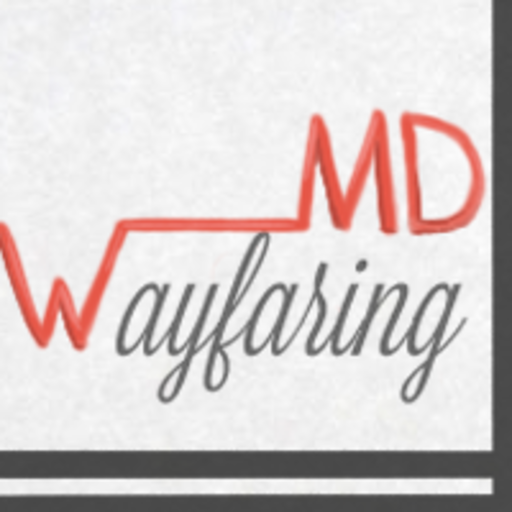 MD
Wayfaring